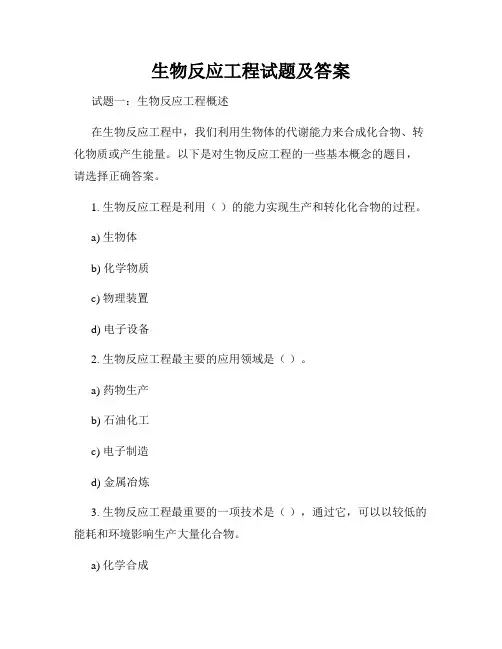 生物反应工程试题及答案

试题一：生物反应工程概述

在生物反应工程中，我们利用生物体的代谢能力来合成化合物、转化物质或产生能量。以下是对生物反应工程的一些基本概念的题目，请选择正确答案。

1. 生物反应工程是利用（ ）的能力实现生产和转化化合物的过程。

a) 生物体

b) 化学物质

c) 物理装置

d) 电子设备

2. 生物反应工程最主要的应用领域是（ ）。

a) 药物生产

b) 石油化工

c) 电子制造

d) 金属冶炼

3. 生物反应工程最重要的一项技术是（ ），通过它，可以以较低的能耗和环境影响生产大量化合物。

a) 化学合成